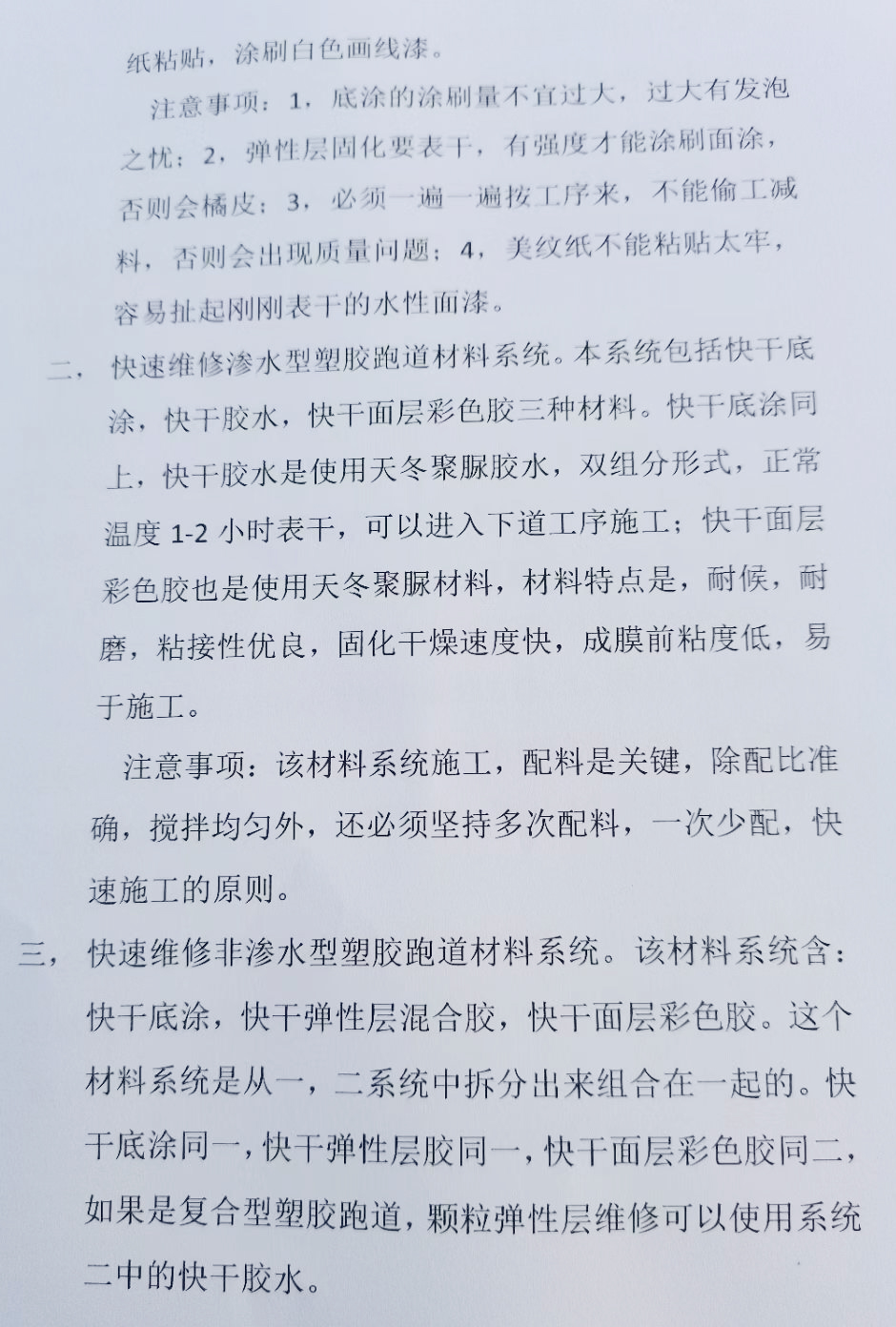 纸粘贴，涂刷白色画线漆。

注意事项：1，底涂的涂刷量不宜过大，过大有发泡之忧；2，弹性层固化要表干，有强度才能涂刷面涂，否则会橘皮；3，必须一遍一遍按工序来，不能偷工减料，否则会出现质量问题；4，美纹纸不能粘贴太牢，容易扯起刚刚表干的水性面漆。

二，快速维修渗水型塑胶跑道材料系统。本系统包括快干底涂，快干胶水，快干面层彩色胶三种材料。快干底涂同上，快干胶水是使用天冬聚脲胶水，双组分形式，正常温度 1-2 小时表干，可以进入下道工序施工；快干面层彩色胶也是使用天冬聚脲材料，材料特点是，耐候，耐磨，粘接性优良，固化干燥速度快，成膜前粘度低，易于施工。

注意事项：该材料系统施工，配料是关键，除配比准确，搅拌均匀外，还必须坚持多次配料，一次少配，快速施工的原则。

三，快速维修非渗水型塑胶跑道材料系统。该材料系统含：快干底涂，快干弹性层混合胶，快干面层彩色胶。这个材料系统是从一，二系统中拆分出来组合在一起的。快干底涂同一，快干弹性层胶同一，快干面层彩色胶同二，如果是复合型塑胶跑道，颗粒弹性层维修可以使用系统二中的快干胶水。